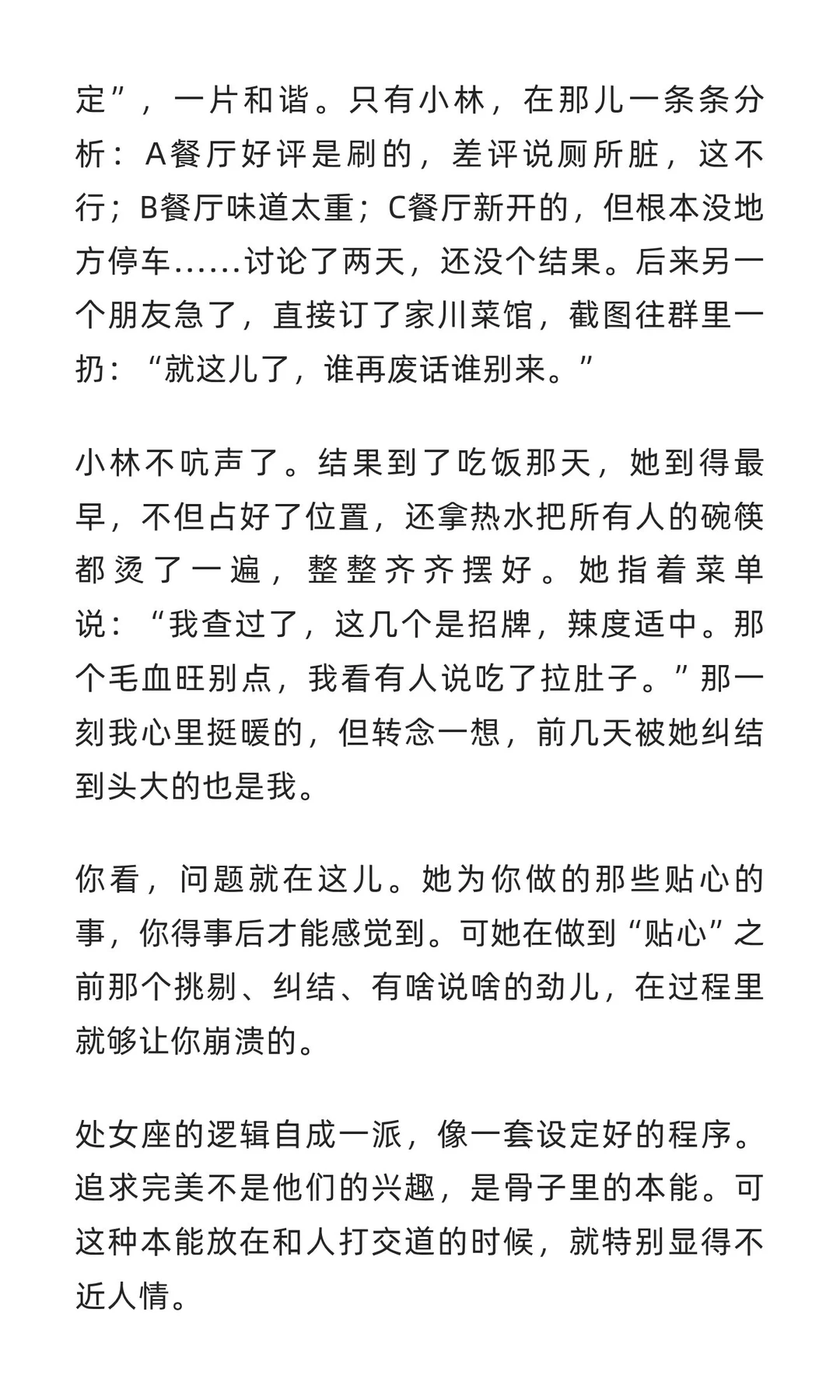 定”，一片和谐。只有小林，在那儿一条条分析：A餐厅好评是刷的，差评说厕所脏，这不行；B餐厅味道太重；C餐厅新开的，但根本没地方停车……讨论了两天，还没个结果。后来另一个朋友急了，直接订了家川菜馆，截图往群里一扔：“就这儿了，谁再废话谁别来。”

小林不吭声了。结果到了吃饭那天，她到得最早，不但占好了位置，还拿热水把所有人的碗筷都烫了一遍，整整齐齐摆好。她指着菜单说：“我查过了，这几个是招牌，辣度适中。那个毛血旺别点，我看有人说吃了拉肚子。”那一刻我心里挺暖的，但转念一想，前几天被她纠结到头大的也是我。

你看，问题就在这儿。她为你做的那些贴心的事，你得事后才能感觉到。可她在做到“贴心”之前那个挑剔、纠结、有啥说啥的劲儿，在过程里就够让你崩溃的。

处女座的逻辑自成一派，像一套设定好的程序。追求完美不是他们的兴趣，是骨子里的本能。可这种本能放在和人打交道的时候，就特别显得不近人情。